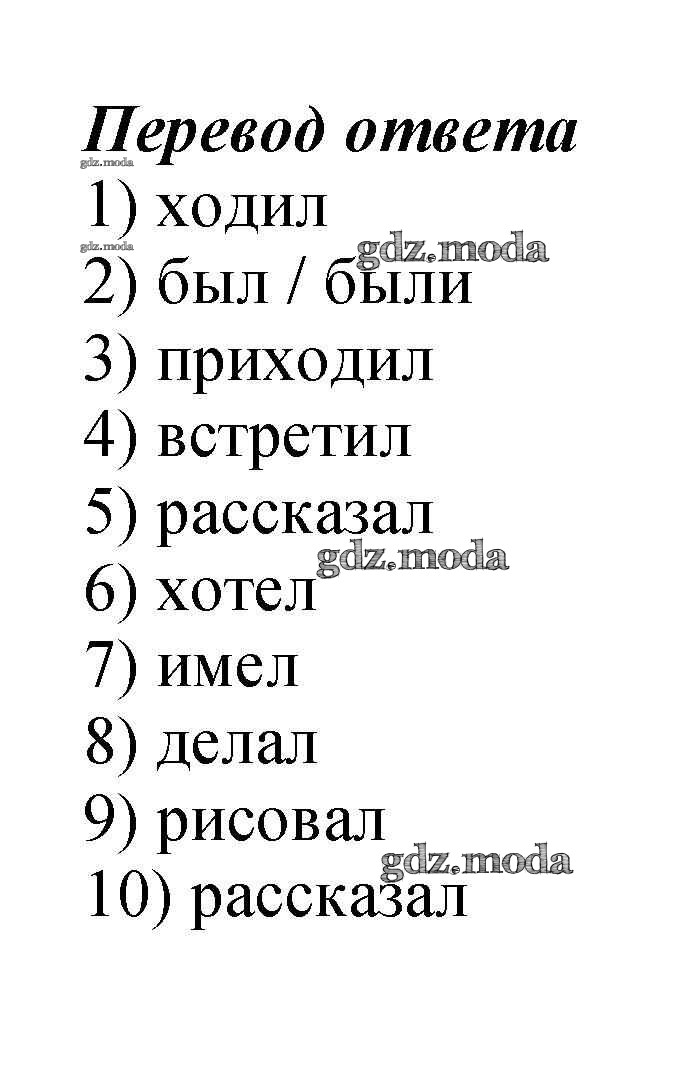 Перевод ответа

1) ходил
2) был / были
3) приходил
4) встретил
5) рассказал
6) хотел
7) имел
8) делал
9) рисовал
10) рассказал

gdz.moda